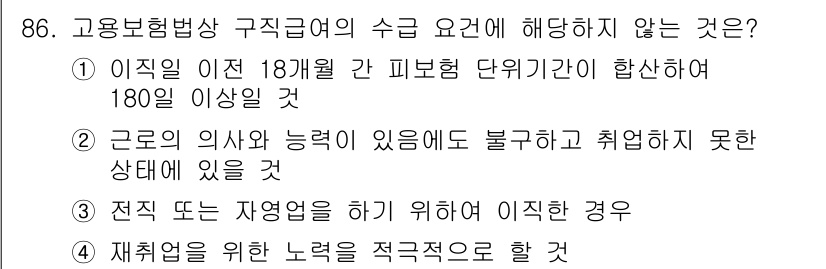 86. 고용보험법상 구직급여의 수급 요건에 해당하지 않는 것은?

① 이직일 이전 18개월 간 피보험 단위기간이 합산하여 180일 이상일 것

② 근로의 의사와 능력이 있음에도 불구하고 취업하지 못한 상태에 있을 것

③ 전직 또는 자영업을 하기 위하여 이직한 경우

④ 재취업을 위한 노력을 적극적으로 할 것